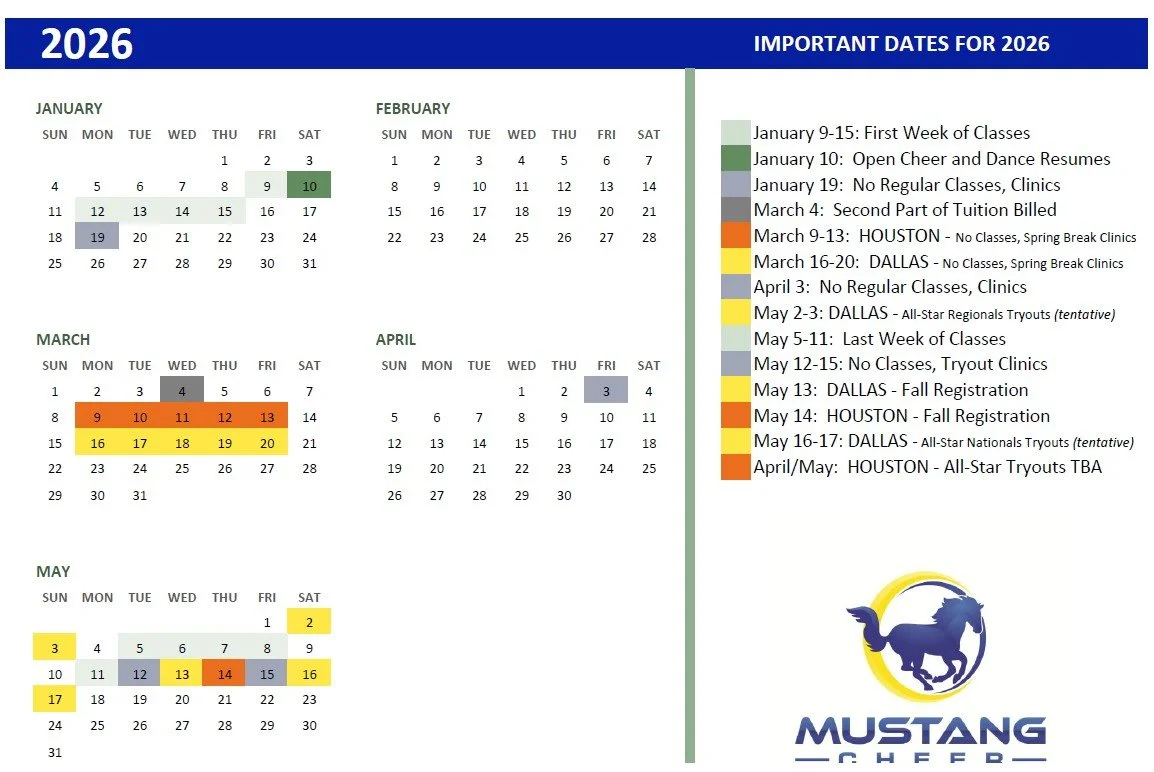 2026

IMPORTANT DATES FOR 2026

JANUARY

| SUN | MON | TUE | WED | THU | FRI | SAT |
|---|---|---|---|---|---|---|
| | | | | 1 | 2 | 3 |
| 4 | 5 | 6 | 7 | 8 | 9 | 10 |
| 11 | 12 | 13 | 14 | 15 | 16 | 17 |
| 18 | 19 | 20 | 21 | 22 | 23 | 24 |
| 25 | 26 | 27 | 28 | 29 | 30 | 31 |

FEBRUARY

| SUN | MON | TUE | WED | THU | FRI | SAT |
|---|---|---|---|---|---|---|
| 1 | 2 | 3 | 4 | 5 | 6 | 7 |
| 8 | 9 | 10 | 11 | 12 | 13 | 14 |
| 15 | 16 | 17 | 18 | 19 | 20 | 21 |
| 22 | 23 | 24 | 25 | 26 | 27 | 28 |

MARCH

| SUN | MON | TUE | WED | THU | FRI | SAT |
|---|---|---|---|---|---|---|
| 1 | 2 | 3 | 4 | 5 | 6 | 7 |
| 8 | 9 | 10 | 11 | 12 | 13 | 14 |
| 15 | 16 | 17 | 18 | 19 | 20 | 21 |
| 22 | 23 | 24 | 25 | 26 | 27 | 28 |
| 29 | 30 | 31 | | | | |

APRIL

| SUN | MON | TUE | WED | THU | FRI | SAT |
|---|---|---|---|---|---|---|
| | | | 1 | 2 | 3 | 4 |
| 5 | 6 | 7 | 8 | 9 | 10 | 11 |
| 12 | 13 | 14 | 15 | 16 | 17 | 18 |
| 19 | 20 | 21 | 22 | 23 | 24 | 25 |
| 26 | 27 | 28 | 29 | 30 | | |

MAY

| SUN | MON | TUE | WED | THU | FRI | SAT |
|---|---|---|---|---|---|---|
| | | | | | 1 | 2 |
| 3 | 4 | 5 | 6 | 7 | 8 | 9 |
| 10 | 11 | 12 | 13 | 14 | 15 | 16 |
| 17 | 18 | 19 | 20 | 21 | 22 | 23 |
| 24 | 25 | 26 | 27 | 28 | 29 | 30 |
| 31 | | | | | | |

January 9-15: First Week of Classes
January 10: Open Cheer and Dance Resumes
January 19: No Regular Classes, Clinics
March 4: Second Part of Tuition Billed
March 9-13: HOUSTON - No Classes, Spring Break Clinics
March 16-20: DALLAS - No Classes, Spring Break Clinics
April 3: No Regular Classes, Clinics
May 2-3: DALLAS - All-Star Regionals Tryouts (tentative)
May 5-11: Last Week of Classes
May 12-15: No Classes, Tryout Clinics
May 13: DALLAS - Fall Registration
May 14: HOUSTON - Fall Registration
May 16-17: DALLAS - All-Star Nationals Tryouts (tentative)
April/May: HOUSTON - All-Star Tryouts TBA

MUSTANG
CHEER